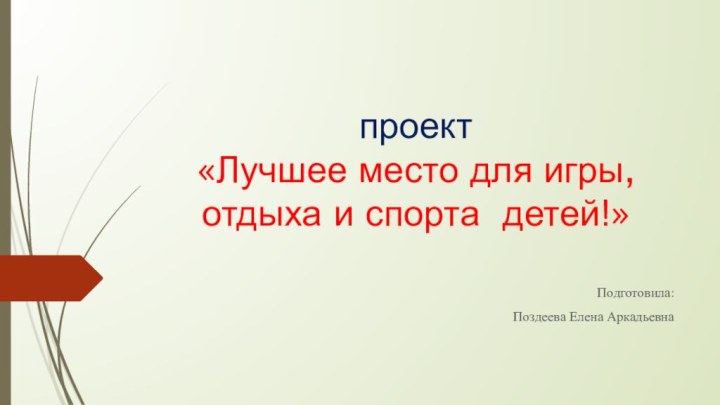 проект
«Лучшее место для игры, отдыха и спорта  детей!»

Подготовила:

Поздеева Елена Аркадьевна